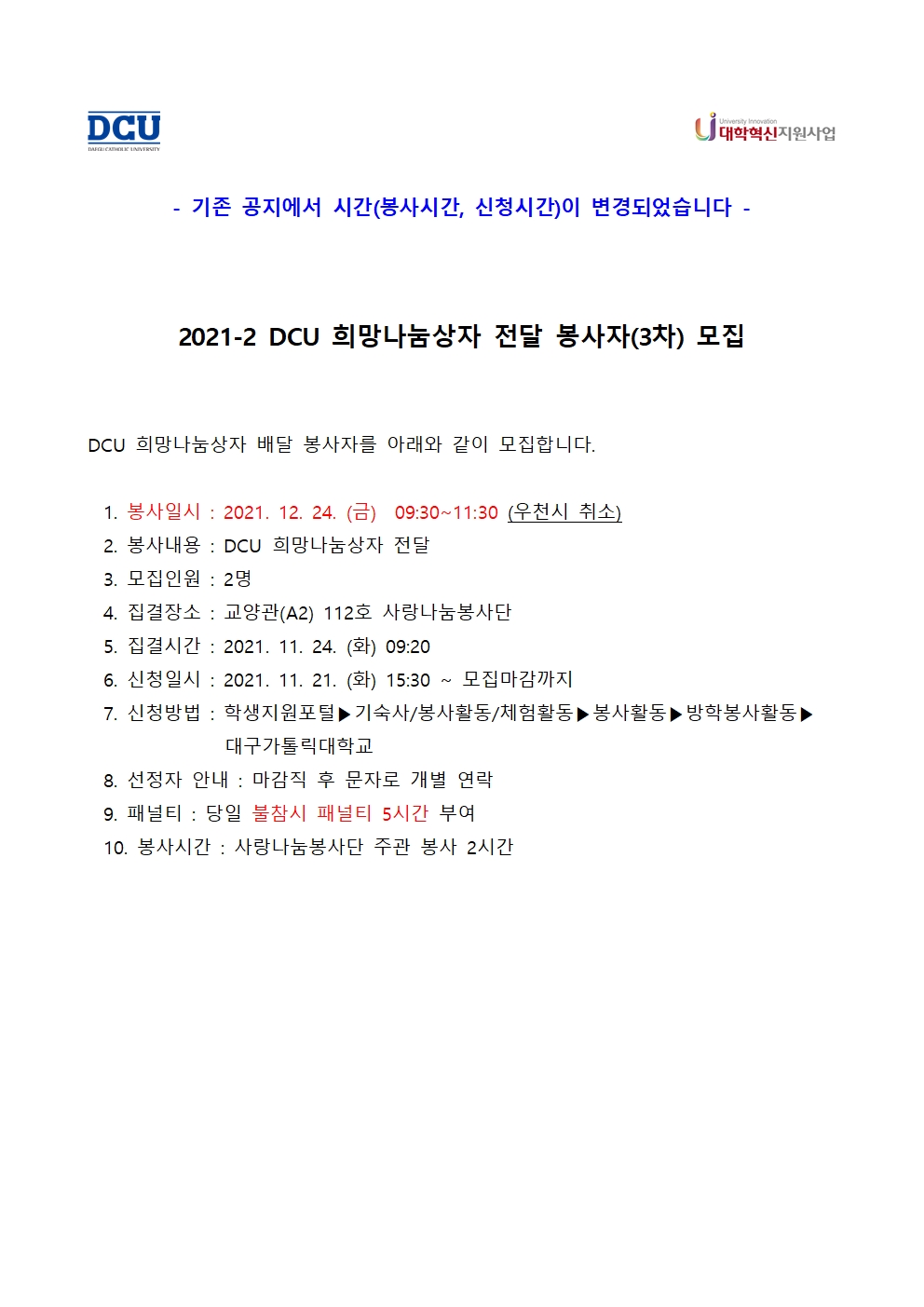 DCU
DAEGU CATHOLIC UNIVERSITY

University Innovation
대학혁신지원사업

- 기존 공지에서 시간(봉사시간, 신청시간)이 변경되었습니다 -

2021-2 DCU 희망나눔상자 전달 봉사자(3차) 모집

DCU 희망나눔상자 배달 봉사자를 아래와 같이 모집합니다.

1. 봉사일시 : 2021. 12. 24. (금) 09:30~11:30 (우천시 취소)
2. 봉사내용 : DCU 희망나눔상자 전달
3. 모집인원 : 2명
4. 집결장소 : 교양관(A2) 112호 사랑나눔봉사단
5. 집결시간 : 2021. 11. 24. (화) 09:20
6. 신청일시 : 2021. 11. 21. (화) 15:30 ~ 모집마감까지
7. 신청방법 : 학생지원포털▶기숙사/봉사활동/체험활동▶봉사활동▶방학봉사활동▶대구가톨릭대학교
8. 선정자 안내 : 마감직 후 문자로 개별 연락
9. 패널티 : 당일 불참시 패널티 5시간 부여
10. 봉사시간 : 사랑나눔봉사단 주관 봉사 2시간